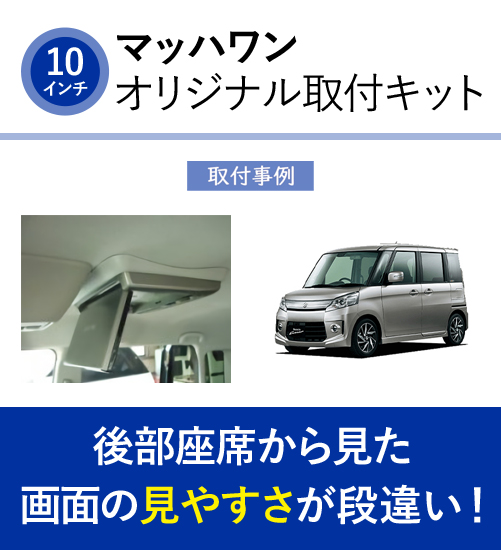 10
インチ

マッハワン
オリジナル取付キット

取付事例

後部座席から見た
画面の見やすさが段違い！